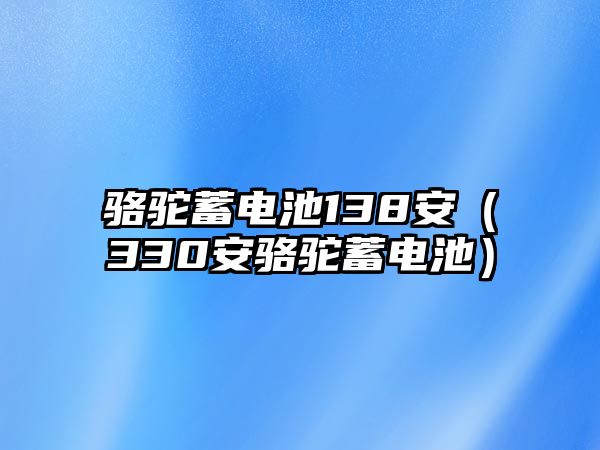 骆驼蓄电池138安（330安骆驼蓄电池）